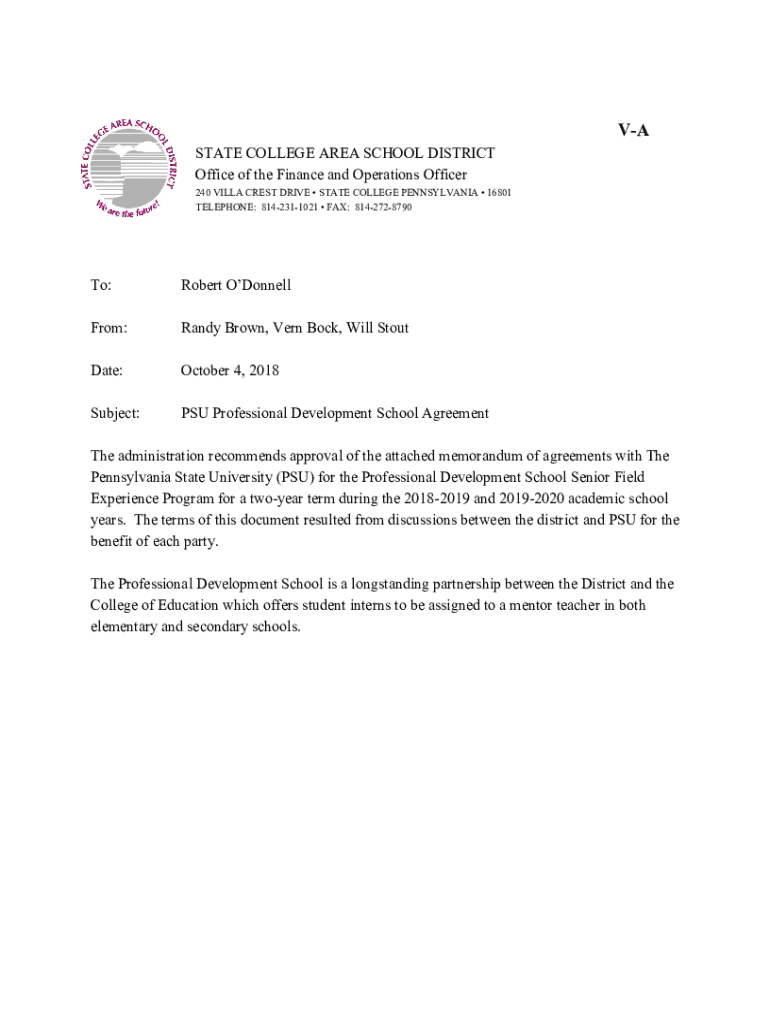 V-A

STATE COLLEGE AREA SCHOOL DISTRICT

We are the future!

STATE COLLEGE AREA SCHOOL DISTRICT
Office of the Finance and Operations Officer
240 VILLA CREST DRIVE • STATE COLLEGE PENNSYLVANIA • 16801
TELEPHONE: 814-231-1021 • FAX: 814-272-8790

To: Robert O'Donnell

From: Randy Brown, Vern Bock, Will Stout

Date: October 4, 2018

Subject: PSU Professional Development School Agreement

The administration recommends approval of the attached memorandum of agreements with The Pennsylvania State University (PSU) for the Professional Development School Senior Field Experience Program for a two-year term during the 2018-2019 and 2019-2020 academic school years. The terms of this document resulted from discussions between the district and PSU for the benefit of each party.

The Professional Development School is a longstanding partnership between the District and the College of Education which offers student interns to be assigned to a mentor teacher in both elementary and secondary schools.